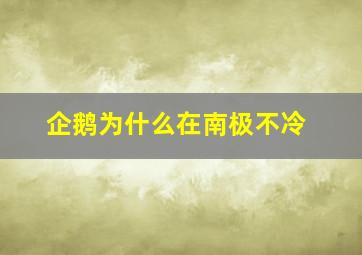 企鹅为什么在南极不冷